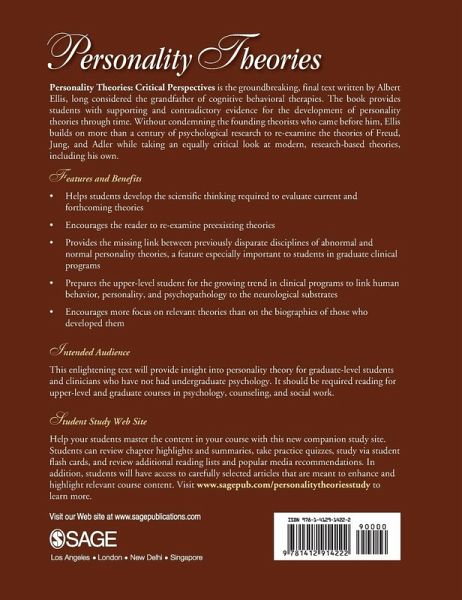 Personality Theories

Personality Theories: Critical Perspectives is the groundbreaking, final text written by Albert Ellis, long considered the grandfather of cognitive behavioral therapies. The book provides students with supporting and contradictory evidence for the development of personality theories through time. Without condemning the founding theorists who came before him, Ellis builds on more than a century of psychological research to re-examine the theories of Freud, Jung, and Adler while taking an equally critical look at modern, research-based theories, including his own.

Features and Benefits

• Helps students develop the scientific thinking required to evaluate current and forthcoming theories

• Encourages the reader to re-examine preexisting theories

• Provides the missing link between previously disparate disciplines of abnormal and normal personality theories, a feature especially important to students in graduate clinical programs

• Prepares the upper-level student for the growing trend in clinical programs to link human behavior, personality, and psychopathology to the neurological substrates

• Encourages more focus on relevant theories than on the biographies of those who developed them

Intended Audience

This enlightening text will provide insight into personality theory for graduate-level students and clinicians who have not had undergraduate psychology. It should be required reading for upper-level and graduate courses in psychology, counseling, and social work.

Student Study Web Site

Help your students master the content in your course with this new companion study site. Students can review chapter highlights and summaries, take practice quizzes, study via student flash cards, and review additional reading lists and popular media recommendations. In addition, students will have access to carefully selected articles that are meant to enhance and highlight relevant course content. Visit www.sagepub.com/personalitytheoriesstudy to learn more.

Visit our Web site at www.sagepublications.com

SAGE

Los Angeles • London • New Delhi • Singapore

ISBN 978-1-4129-1422-2

90000

9 781412 914222